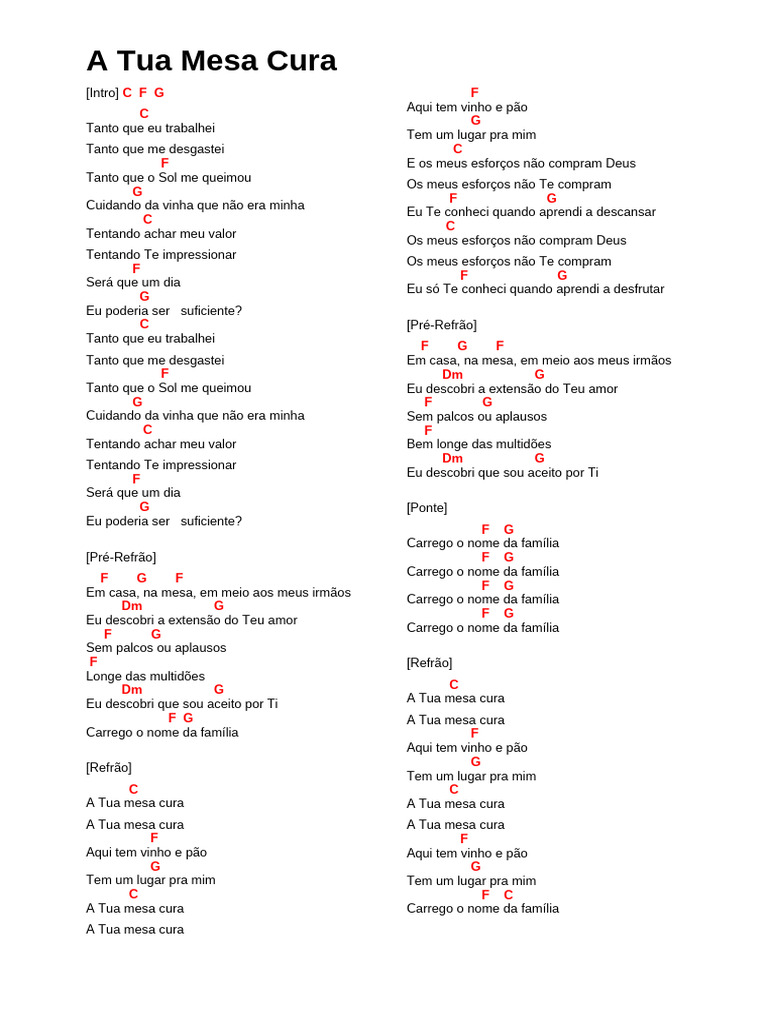 A Tua Mesa Cura

[Intro] C F G

C
Tanto que eu trabalhei
Tanto que me desgastei
F
Tanto que o Sol me queimou
G
Cuidando da vinha que não era minha
C
Tentando achar meu valor
Tentando Te impressionar
F
Será que um dia
G
Eu poderia ser suficiente?
C
Tanto que eu trabalhei
Tanto que me desgastei
F
Tanto que o Sol me queimou
G
Cuidando da vinha que não era minha
C
Tentando achar meu valor
Tentando Te impressionar
F
Será que um dia
G
Eu poderia ser suficiente?

[Pré-Refrão]
F G F
Em casa, na mesa, em meio aos meus irmãos
Dm G
Eu descobri a extensão do Teu amor
F G
Sem palcos ou aplausos
F
Longe das multidões
Dm G
Eu descobri que sou aceito por Ti
F G
Carrego o nome da família

[Refrão]
C
A Tua mesa cura
A Tua mesa cura
F
Aqui tem vinho e pão
G
Tem um lugar pra mim
C
A Tua mesa cura
A Tua mesa cura

F
Aqui tem vinho e pão
G
Tem um lugar pra mim
C
E os meus esforços não compram Deus
Os meus esforços não Te compram
F G
Eu Te conheci quando aprendi a descansar
C
Os meus esforços não compram Deus
Os meus esforços não Te compram
F G
Eu só Te conheci quando aprendi a desfrutar

[Pré-Refrão]
F G F
Em casa, na mesa, em meio aos meus irmãos
Dm G
Eu descobri a extensão do Teu amor
F G
Sem palcos ou aplausos
F
Bem longe das multidões
Dm G
Eu descobri que sou aceito por Ti

[Ponte]
F G
Carrego o nome da família
F G
Carrego o nome da família
F G
Carrego o nome da família
F G
Carrego o nome da família

[Refrão]
C
A Tua mesa cura
A Tua mesa cura
F
Aqui tem vinho e pão
G
Tem um lugar pra mim
C
A Tua mesa cura
A Tua mesa cura
F
Aqui tem vinho e pão
G
Tem um lugar pra mim
F C
Carrego o nome da família